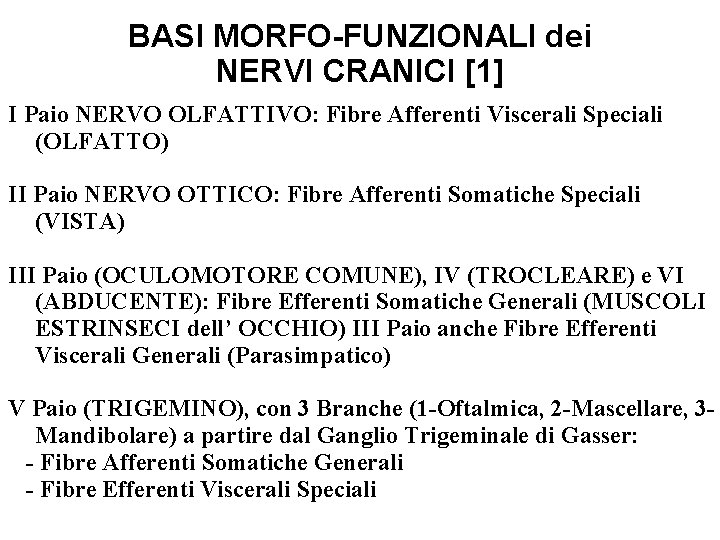 BASI MORFO-FUNZIONALI dei NERVI CRANICI [1]

I Paio NERVO OLFATTIVO: Fibre Afferenti Viscerali Speciali (OLFATTO)

II Paio NERVO OTTICO: Fibre Afferenti Somatiche Speciali (VISTA)

III Paio (OCULOMOTORE COMUNE), IV (TROCLEARE) e VI (ABDUCENTE): Fibre Efferenti Somatiche Generali (MUSCOLI ESTRINSECI dell' OCCHIO) III Paio anche Fibre Efferenti Viscerali Generali (Parasimpatico)

V Paio (TRIGEMINO), con 3 Branche (1-Oftalmica, 2-Mascellare, 3-Mandibolare) a partire dal Ganglio Trigeminale di Gasser:
- Fibre Afferenti Somatiche Generali
- Fibre Efferenti Viscerali Speciali